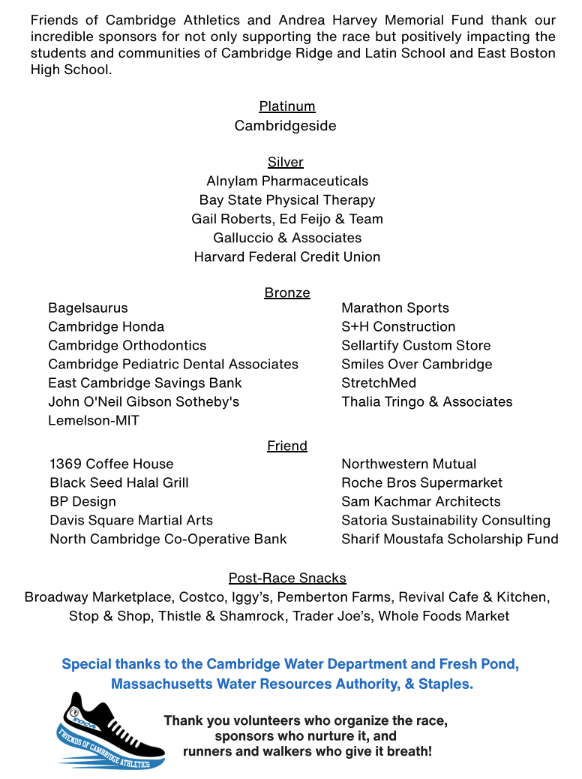 Friends of Cambridge Athletics and Andrea Harvey Memorial Fund thank our incredible sponsors for not only supporting the race but positively impacting the students and communities of Cambridge Ridge and Latin School and East Boston High School.

Platinum
Cambridgeside

Silver
Alnylam Pharmaceuticals
Bay State Physical Therapy
Gail Roberts, Ed Feijo & Team
Galluccio & Associates
Harvard Federal Credit Union

Bronze
Bagelsaurus
Cambridge Honda
Cambridge Orthodontics
Cambridge Pediatric Dental Associates
East Cambridge Savings Bank
John O'Neil Gibson Sotheby's
Lemelson-MIT

Marathon Sports
S+H Construction
Sellartify Custom Store
Smiles Over Cambridge
StretchMed
Thalia Tringo & Associates

Friend
1369 Coffee House
Black Seed Halal Grill
BP Design
Davis Square Martial Arts
North Cambridge Co-Operative Bank

Northwestern Mutual
Roche Bros Supermarket
Sam Kachmar Architects
Satoria Sustainability Consulting
Sharif Moustafa Scholarship Fund

Post-Race Snacks
Broadway Marketplace, Costco, Iggy's, Pemberton Farms, Revival Cafe & Kitchen, Stop & Shop, Thistle & Shamrock, Trader Joe's, Whole Foods Market

Special thanks to the Cambridge Water Department and Fresh Pond, Massachusetts Water Resources Authority, & Staples.

FRIENDS OF CAMBRIDGE ATHLETICS

Thank you volunteers who organize the race, sponsors who nurture it, and runners and walkers who give it breath!